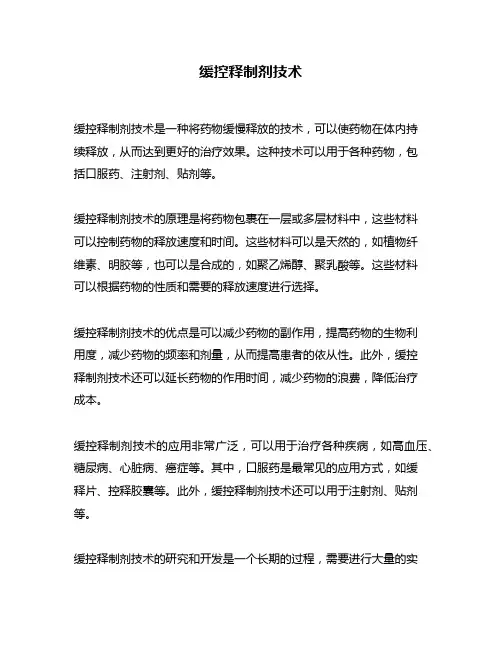 缓控释制剂技术

缓控释制剂技术是一种将药物缓慢释放的技术，可以使药物在体内持续释放，从而达到更好的治疗效果。这种技术可以用于各种药物，包括口服药、注射剂、贴剂等。

缓控释制剂技术的原理是将药物包裹在一层或多层材料中，这些材料可以控制药物的释放速度和时间。这些材料可以是天然的，如植物纤维素、明胶等，也可以是合成的，如聚乙烯醇、聚乳酸等。这些材料可以根据药物的性质和需要的释放速度进行选择。

缓控释制剂技术的优点是可以减少药物的副作用，提高药物的生物利用度，减少药物的频率和剂量，从而提高患者的依从性。此外，缓控释制剂技术还可以延长药物的作用时间，减少药物的浪费，降低治疗成本。

缓控释制剂技术的应用非常广泛，可以用于治疗各种疾病，如高血压、糖尿病、心脏病、癌症等。其中，口服药是最常见的应用方式，如缓释片、控释胶囊等。此外，缓控释制剂技术还可以用于注射剂、贴剂等。

缓控释制剂技术的研究和开发是一个长期的过程，需要进行大量的实